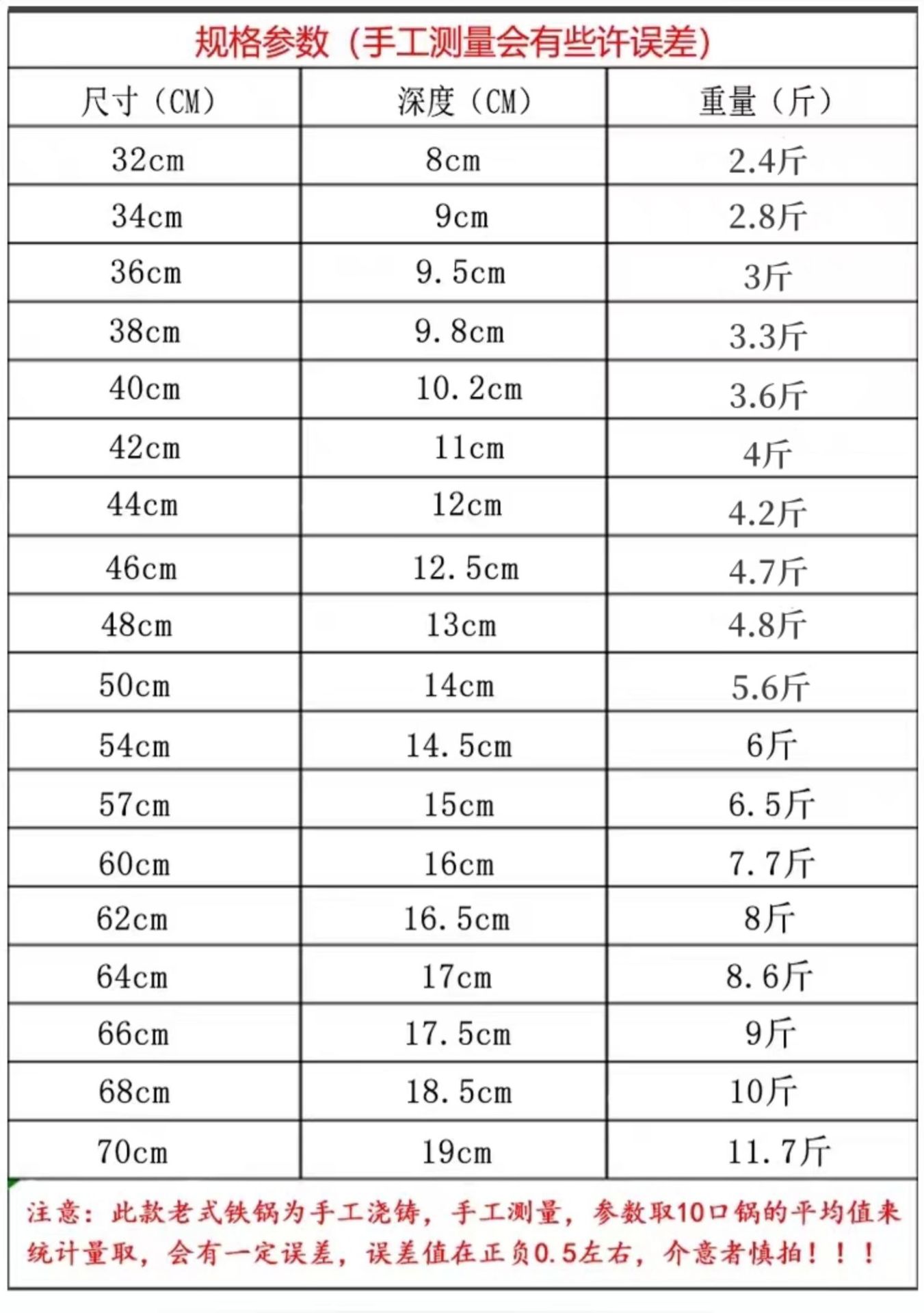 规格参数（手工测量会有些许误差）

| 尺寸（CM） | 深度（CM） | 重量（斤） |
|---|---|---|
| 32cm | 8cm | 2.4斤 |
| 34cm | 9cm | 2.8斤 |
| 36cm | 9.5cm | 3斤 |
| 38cm | 9.8cm | 3.3斤 |
| 40cm | 10.2cm | 3.6斤 |
| 42cm | 11cm | 4斤 |
| 44cm | 12cm | 4.2斤 |
| 46cm | 12.5cm | 4.7斤 |
| 48cm | 13cm | 4.8斤 |
| 50cm | 14cm | 5.6斤 |
| 54cm | 14.5cm | 6斤 |
| 57cm | 15cm | 6.5斤 |
| 60cm | 16cm | 7.7斤 |
| 62cm | 16.5cm | 8斤 |
| 64cm | 17cm | 8.6斤 |
| 66cm | 17.5cm | 9斤 |
| 68cm | 18.5cm | 10斤 |
| 70cm | 19cm | 11.7斤 |

注意：此款老式铁锅为手工浇铸，手工测量，参数取10口锅的平均值来统计量取，会有一定误差，误差值在正负0.5左右，介意者慎拍！！！